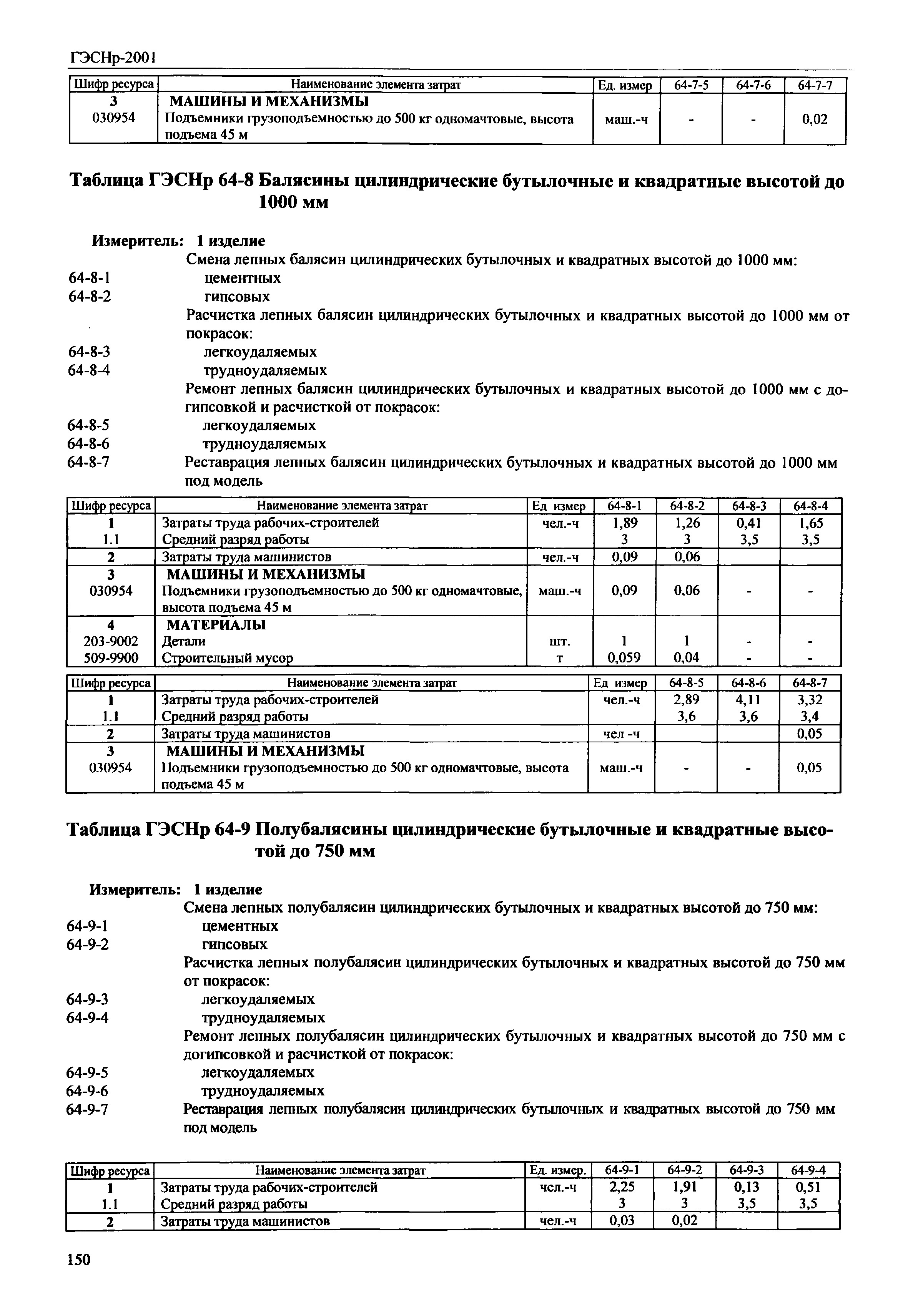 ГЭСНр-2001

| Шифр ресурса | Наименование элемента затрат | Ед. измер | 64-7-5 | 64-7-6 | 64-7-7 |
|---|---|---|---|---|---|
| 3 | МАШИНЫ И МЕХАНИЗМЫ | | | | |
| 030954 | Подъемники грузоподъемностью до 500 кг одномачтовые, высота подъема 45 м | маш.-ч | - | - | 0,02 |

Таблица ГЭСНр 64-8 Балясины цилиндрические бутылочные и квадратные высотой до 1000 мм

Измеритель: 1 изделие
Смена лепных балясин цилиндрических бутылочных и квадратных высотой до 1000 мм:
64-8-1 цементных
64-8-2 гипсовых
Расчистка лепных балясин цилиндрических бутылочных и квадратных высотой до 1000 мм от покрасок:
64-8-3 легкоудаляемых
64-8-4 трудноудаляемых
Ремонт лепных балясин цилиндрических бутылочных и квадратных высотой до 1000 мм с догипсовкой и расчисткой от покрасок:
64-8-5 легкоудаляемых
64-8-6 трудноудаляемых
64-8-7 Реставрация лепных балясин цилиндрических бутылочных и квадратных высотой до 1000 мм под модель

| Шифр ресурса | Наименование элемента затрат | Ед измер | 64-8-1 | 64-8-2 | 64-8-3 | 64-8-4 |
|---|---|---|---|---|---|---|
| 1 | Затраты труда рабочих-строителей | чел.-ч | 1,89 | 1,26 | 0,41 | 1,65 |
| 1.1 | Средний разряд работы | | 3 | 3 | 3,5 | 3,5 |
| 2 | Затраты труда машинистов | чел.-ч | 0,09 | 0,06 | | |
| 3 | МАШИНЫ И МЕХАНИЗМЫ | | | | | |
| 030954 | Подъемники грузоподъемностью до 500 кг одномачтовые, высота подъема 45 м | маш.-ч | 0,09 | 0,06 | - | - |
| 4 | МАТЕРИАЛЫ | | | | | |
| 203-9002 | Детали | шт. | 1 | 1 | - | - |
| 509-9900 | Строительный мусор | т | 0,059 | 0,04 | - | - |

| Шифр ресурса | Наименование элемента затрат | Ед измер | 64-8-5 | 64-8-6 | 64-8-7 |
|---|---|---|---|---|---|
| 1 | Затраты труда рабочих-строителей | чел.-ч | 2,89 | 4,11 | 3,32 |
| 1.1 | Средний разряд работы | | 3,6 | 3,6 | 3,4 |
| 2 | Затраты труда машинистов | чел -ч | | | 0,05 |
| 3 | МАШИНЫ И МЕХАНИЗМЫ | | | | |
| 030954 | Подъемники грузоподъемностью до 500 кг одномачтовые, высота подъема 45 м | маш.-ч | - | - | 0,05 |

Таблица ГЭСНр 64-9 Полубалясины цилиндрические бутылочные и квадратные высотой до 750 мм

Измеритель: 1 изделие
Смена лепных полубалясин цилиндрических бутылочных и квадратных высотой до 750 мм:
64-9-1 цементных
64-9-2 гипсовых
Расчистка лепных полубалясин цилиндрических бутылочных и квадратных высотой до 750 мм от покрасок:
64-9-3 легкоудаляемых
64-9-4 трудноудаляемых
Ремонт лепных полубалясин цилиндрических бутылочных и квадратных высотой до 750 мм с догипсовкой и расчисткой от покрасок:
64-9-5 легкоудаляемых
64-9-6 трудноудаляемых
64-9-7 Реставрация лепных полубалясин цилиндрических бутылочных и квадратных высотой до 750 мм под модель

| Шифр ресурса | Наименование элемента затрат | Ед. измер. | 64-9-1 | 64-9-2 | 64-9-3 | 64-9-4 |
|---|---|---|---|---|---|---|
| 1 | Затраты труда рабочих-строителей | чел.-ч | 2,25 | 1,91 | 0,13 | 0,51 |
| 1.1 | Средний разряд работы | | 3 | 3 | 3,5 | 3,5 |
| 2 | Затраты труда машинистов | чел.-ч | 0,03 | 0,02 | | |

150